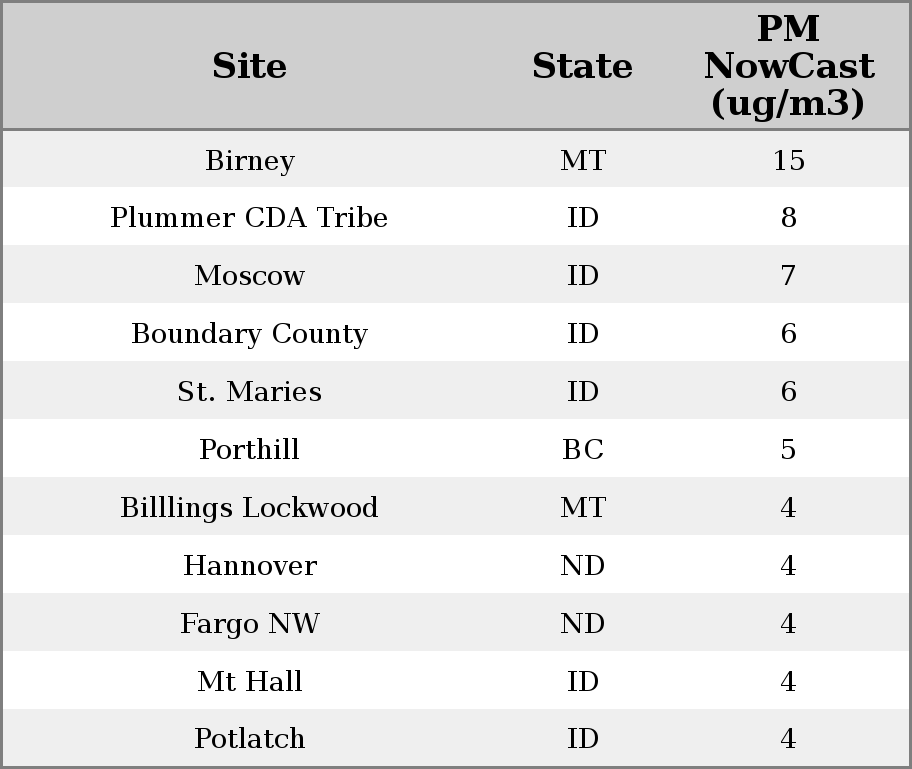 | Site | State | PM NowCast (ug/m3) |
|---|---|---|
| Birney | MT | 15 |
| Plummer CDA Tribe | ID | 8 |
| Moscow | ID | 7 |
| Boundary County | ID | 6 |
| St. Maries | ID | 6 |
| Porthill | BC | 5 |
| Billlings Lockwood | MT | 4 |
| Hannover | ND | 4 |
| Fargo NW | ND | 4 |
| Mt Hall | ID | 4 |
| Potlatch | ID | 4 |